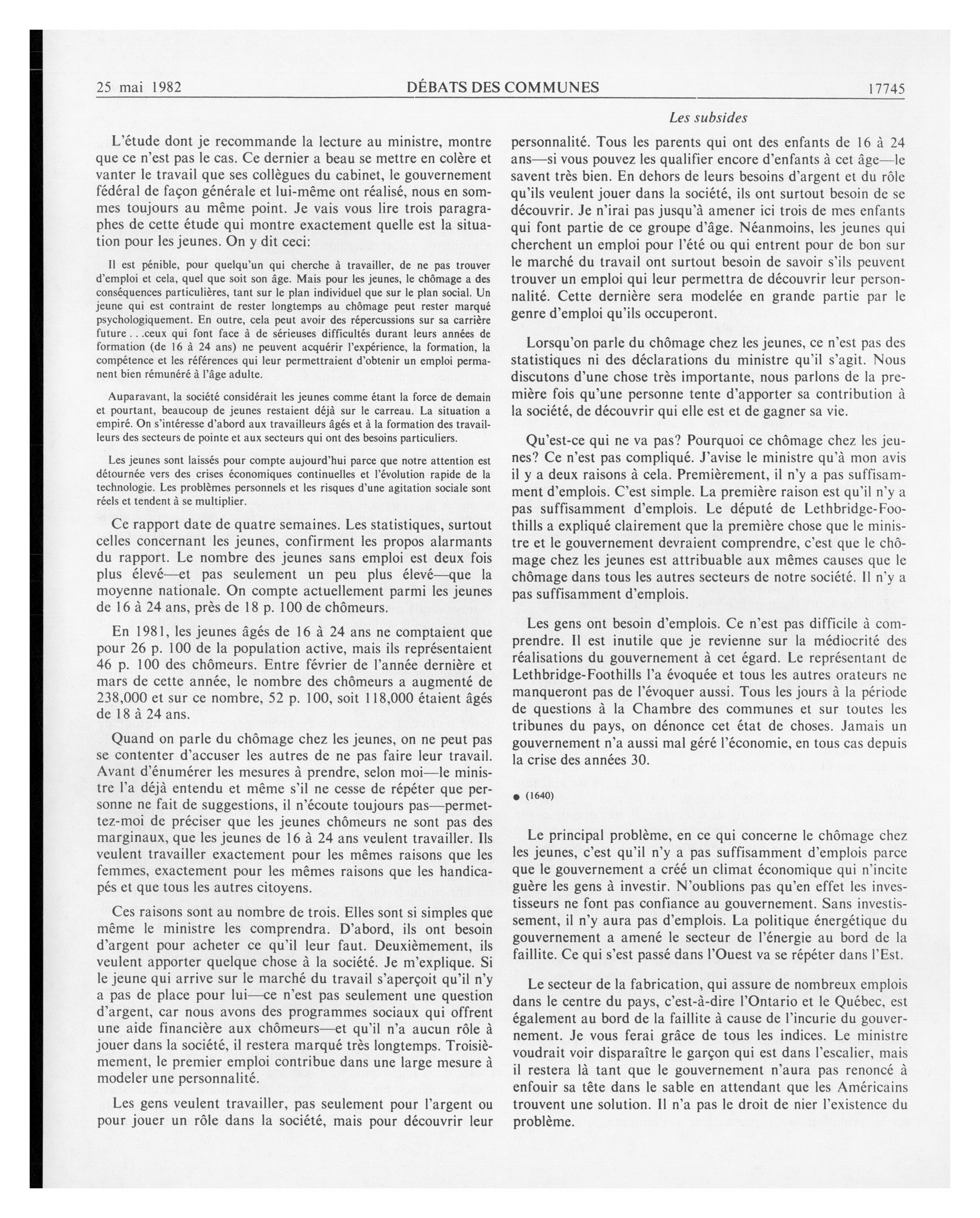 25 mai 1982 DÉBATS DES COMMUNES 17745

Les subsides

L'étude dont je recommande la lecture au ministre, montre que ce n'est pas le cas. Ce dernier a beau se mettre en colère et vanter le travail que ses collègues du cabinet, le gouvernement fédéral de façon générale et lui-même ont réalisé, nous en sommes toujours au même point. Je vais vous lire trois paragraphes de cette étude qui montre exactement quelle est la situation pour les jeunes. On y dit ceci:

Il est pénible, pour quelqu'un qui cherche à travailler, de ne pas trouver d'emploi et cela, quel que soit son âge. Mais pour les jeunes, le chômage a des conséquences particulières, tant sur le plan individuel que sur le plan social. Un jeune qui est contraint de rester longtemps au chômage peut rester marqué psychologiquement. En outre, cela peut avoir des répercussions sur sa carrière future . . .ceux qui font face à de sérieuses difficultés durant leurs années de formation (de 16 à 24 ans) ne peuvent acquérir l'expérience, la formation, la compétence et les références qui leur permettraient d'obtenir un emploi permanent bien rémunéré à l'âge adulte.

Auparavant, la société considérait les jeunes comme étant la force de demain et pourtant, beaucoup de jeunes restaient déjà sur le carreau. La situation a empiré. On s'intéresse d'abord aux travailleurs âgés et à la formation des travailleurs des secteurs de pointe et aux secteurs qui ont des besoins particuliers.

Les jeunes sont laissés pour compte aujourd'hui parce que notre attention est détournée vers des crises économiques continuelles et l'évolution rapide de la technologie. Les problèmes personnels et les risques d'une agitation sociale sont réels et tendent à se multiplier.

Ce rapport date de quatre semaines. Les statistiques, surtout celles concernant les jeunes, confirment les propos alarmants du rapport. Le nombre des jeunes sans emploi est deux fois plus élevé—et pas seulement un peu plus élevé—que la moyenne nationale. On compte actuellement parmi les jeunes de 16 à 24 ans, près de 18 p. 100 de chômeurs.

En 1981, les jeunes âgés de 16 à 24 ans ne comptaient que pour 26 p. 100 de la population active, mais ils représentaient 46 p. 100 des chômeurs. Entre février de l'année dernière et mars de cette année, le nombre des chômeurs a augmenté de 238,000 et sur ce nombre, 52 p. 100, soit 118,000 étaient âgés de 18 à 24 ans.

Quand on parle du chômage chez les jeunes, on ne peut pas se contenter d'accuser les autres de ne pas faire leur travail. Avant d'énumérer les mesures à prendre, selon moi—le ministre l'a déjà entendu et même s'il ne cesse de répéter que personne ne fait de suggestions, il n'écoute toujours pas—permettez-moi de préciser que les jeunes chômeurs ne sont pas des marginaux, que les jeunes de 16 à 24 ans veulent travailler. Ils veulent travailler exactement pour les mêmes raisons que les femmes, exactement pour les mêmes raisons que les handicapés et que tous les autres citoyens.

Ces raisons sont au nombre de trois. Elles sont si simples que même le ministre les comprendra. D'abord, ils ont besoin d'argent pour acheter ce qu'il leur faut. Deuxièmement, ils veulent apporter quelque chose à la société. Je m'explique. Si le jeune qui arrive sur le marché du travail s'aperçoit qu'il n'y a pas de place pour lui—ce n'est pas seulement une question d'argent, car nous avons des programmes sociaux qui offrent une aide financière aux chômeurs—et qu'il n'a aucun rôle à jouer dans la société, il restera marqué très longtemps. Troisièmement, le premier emploi contribue dans une large mesure à modeler une personnalité.

Les gens veulent travailler, pas seulement pour l'argent ou pour jouer un rôle dans la société, mais pour découvrir leur personnalité. Tous les parents qui ont des enfants de 16 à 24 ans—si vous pouvez les qualifier encore d'enfants à cet âge—le savent très bien. En dehors de leurs besoins d'argent et du rôle qu'ils veulent jouer dans la société, ils ont surtout besoin de se découvrir. Je n'irai pas jusqu'à amener ici trois de mes enfants qui font partie de ce groupe d'âge. Néanmoins, les jeunes qui cherchent un emploi pour l'été ou qui entrent pour de bon sur le marché du travail ont surtout besoin de savoir s'ils peuvent trouver un emploi qui leur permettra de découvrir leur personnalité. Cette dernière sera modelée en grande partie par le genre d'emploi qu'ils occuperont.

Lorsqu'on parle du chômage chez les jeunes, ce n'est pas des statistiques ni des déclarations du ministre qu'il s'agit. Nous discutons d'une chose très importante, nous parlons de la première fois qu'une personne tente d'apporter sa contribution à la société, de découvrir qui elle est et de gagner sa vie.

Qu'est-ce qui ne va pas? Pourquoi ce chômage chez les jeunes? Ce n'est pas compliqué. J'avise le ministre qu'à mon avis il y a deux raisons à cela. Premièrement, il n'y a pas suffisamment d'emplois. C'est simple. La première raison est qu'il n'y a pas suffisamment d'emplois. Le député de Lethbridge-Foothills a expliqué clairement que la première chose que le ministre et le gouvernement devraient comprendre, c'est que le chômage chez les jeunes est attribuable aux mêmes causes que le chômage dans tous les autres secteurs de notre société. Il n'y a pas suffisamment d'emplois.

Les gens ont besoin d'emplois. Ce n'est pas difficile à comprendre. Il est inutile que je revienne sur la médiocrité des réalisations du gouvernement à cet égard. Le représentant de Lethbridge-Foothills l'a évoquée et tous les autres orateurs ne manqueront pas de l'évoquer aussi. Tous les jours à la période de questions à la Chambre des communes et sur toutes les tribunes du pays, on dénonce cet état de choses. Jamais un gouvernement n'a aussi mal géré l'économie, en tous cas depuis la crise des années 30.

● (1640)

Le principal problème, en ce qui concerne le chômage chez les jeunes, c'est qu'il n'y a pas suffisamment d'emplois parce que le gouvernement a créé un climat économique qui n'incite guère les gens à investir. N'oublions pas qu'en effet les investisseurs ne font pas confiance au gouvernement. Sans investissement, il n'y aura pas d'emplois. La politique énergétique du gouvernement a amené le secteur de l'énergie au bord de la faillite. Ce qui s'est passé dans l'Ouest va se répéter dans l'Est.

Le secteur de la fabrication, qui assure de nombreux emplois dans le centre du pays, c'est-à-dire l'Ontario et le Québec, est également au bord de la faillite à cause de l'incurie du gouvernement. Je vous ferai grâce de tous les indices. Le ministre voudrait voir disparaître le garçon qui est dans l'escalier, mais il restera là tant que le gouvernement n'aura pas renoncé à enfouir sa tête dans le sable en attendant que les Américains trouvent une solution. Il n'a pas le droit de nier l'existence du problème.